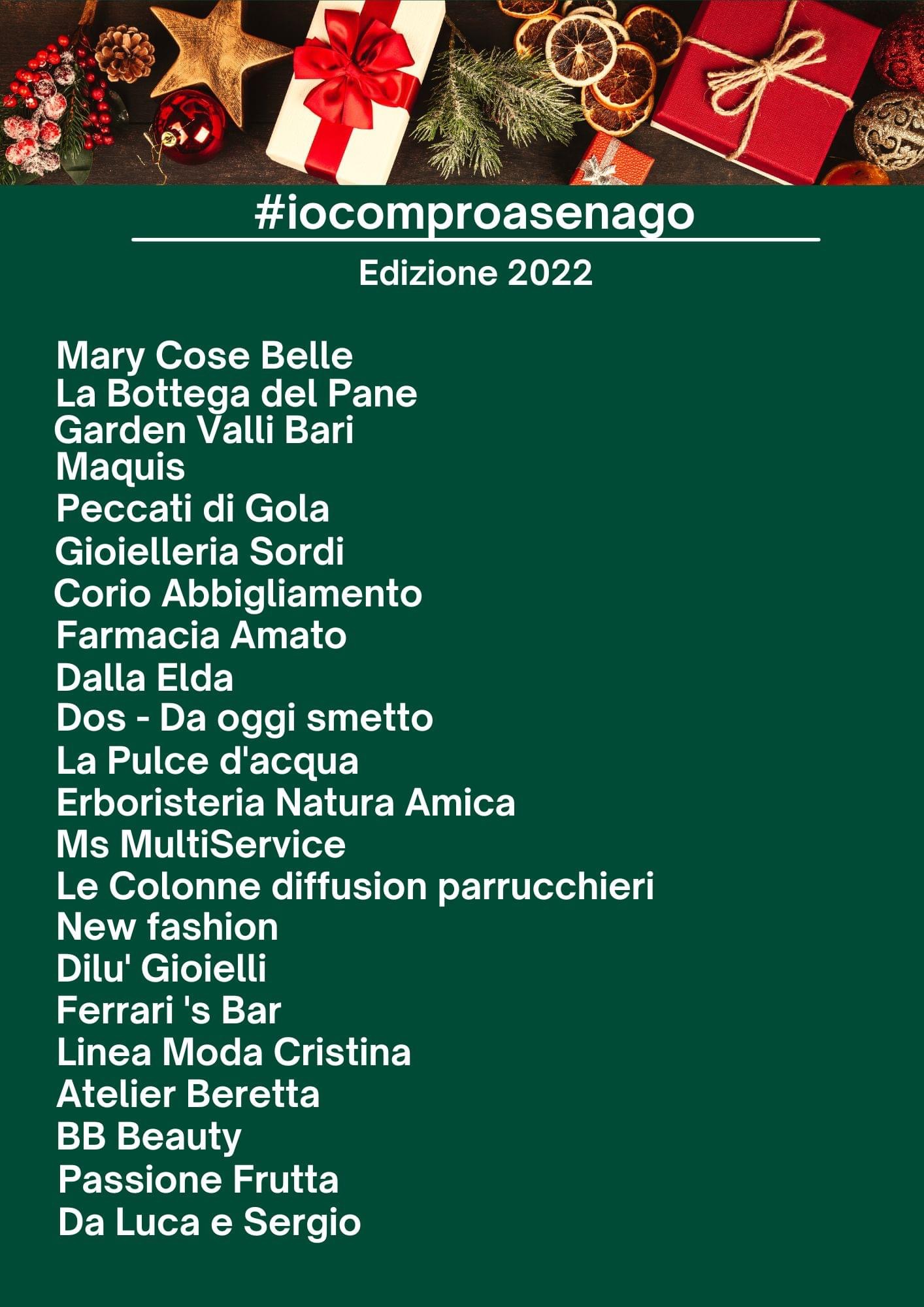 #iocomproasenago

Edizione 2022

Mary Cose Belle
La Bottega del Pane
Garden Valli Bari
Maquis
Peccati di Gola
Gioielleria Sordi
Corio Abbigliamento
Farmacia Amato
Dalla Elda
Dos - Da oggi smetto
La Pulce d'acqua
Erboristeria Natura Amica
Ms MultiService
Le Colonne diffusion parrucchieri
New fashion
Dilu' Gioielli
Ferrari 's Bar
Linea Moda Cristina
Atelier Beretta
BB Beauty
Passione Frutta
Da Luca e Sergio